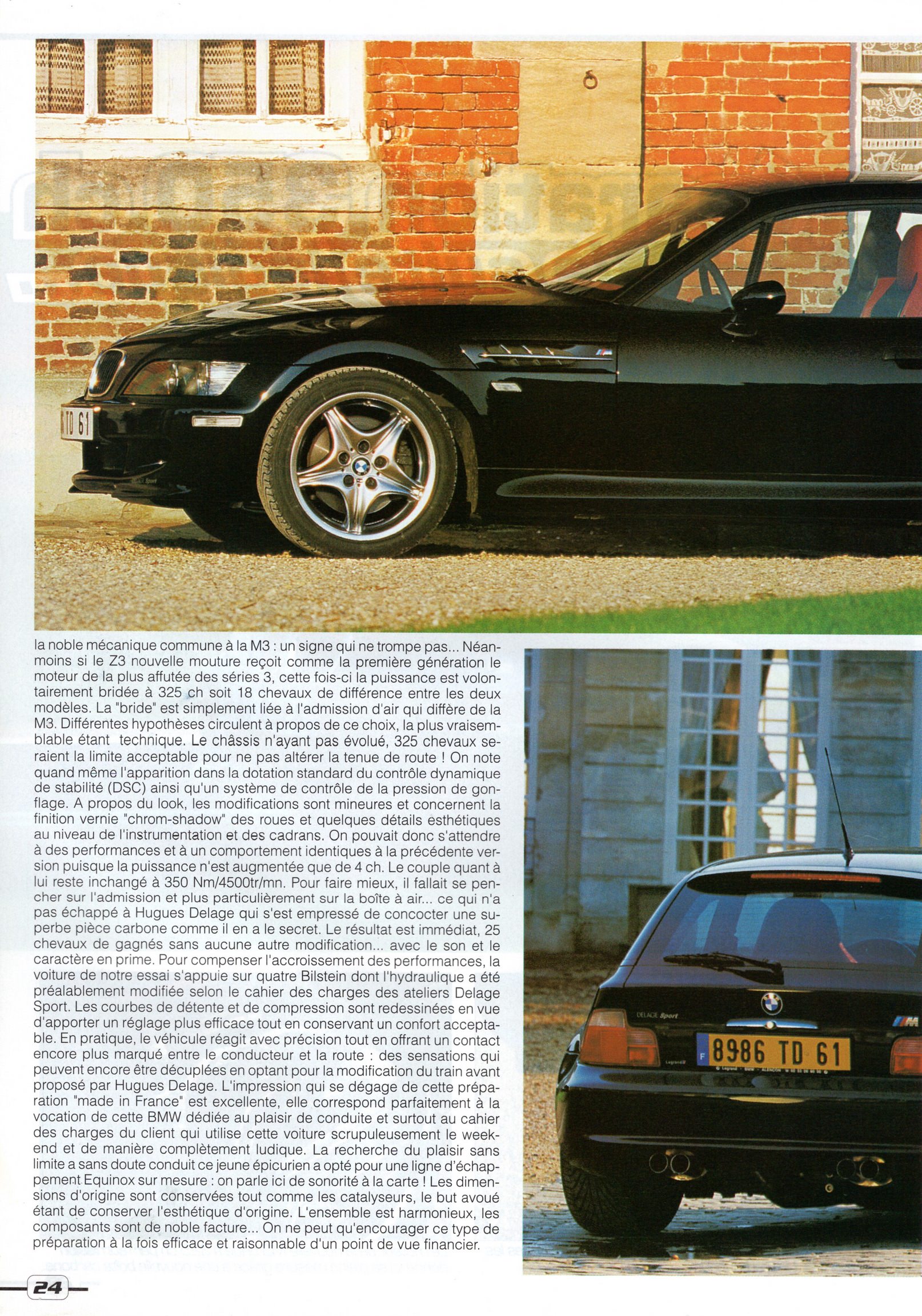 la noble mécanique commune à la M3 : un signe qui ne trompe pas... Néanmoins si le Z3 nouvelle mouture reçoit comme la première génération le moteur de la plus affutée des séries 3, cette fois-ci la puissance est volontairement bridée à 325 ch soit 18 chevaux de différence entre les deux modèles. La "bride" est simplement liée à l'admission d'air qui diffère de la M3. Différentes hypothèses circulent à propos de ce choix, la plus vraisemblable étant technique. Le châssis n'ayant pas évolué, 325 chevaux seraient la limite acceptable pour ne pas altérer la tenue de route ! On note quand même l'apparition dans la dotation standard du contrôle dynamique de stabilité (DSC) ainsi qu'un système de contrôle de la pression de gonflage. A propos du look, les modifications sont mineures et concernent la finition vernie "chrom-shadow" des roues et quelques détails esthétiques au niveau de l'instrumentation et des cadrans. On pouvait donc s'attendre à des performances et à un comportement identiques à la précédente version puisque la puissance n'est augmentée que de 4 ch. Le couple quant à lui reste inchangé à 350 Nm/4500tr/mn. Pour faire mieux, il fallait se pencher sur l'admission et plus particulièrement sur la boîte à air... ce qui n'a pas échappé à Hugues Delage qui s'est empressé de concocter une superbe pièce carbone comme il en a le secret. Le résultat est immédiat, 25 chevaux de gagnés sans aucune autre modification... avec le son et le caractère en prime. Pour compenser l'accroissement des performances, la voiture de notre essai s'appuie sur quatre Bilstein dont l'hydraulique a été préalablement modifiée selon le cahier des charges des ateliers Delage Sport. Les courbes de détente et de compression sont redessinées en vue d'apporter un réglage plus efficace tout en conservant un confort acceptable. En pratique, le véhicule réagit avec précision tout en offrant un contact encore plus marqué entre le conducteur et la route : des sensations qui peuvent encore être décuplées en optant pour la modification du train avant proposé par Hugues Delage. L'impression qui se dégage de cette préparation "made in France" est excellente, elle correspond parfaitement à la vocation de cette BMW dédiée au plaisir de conduite et surtout au cahier des charges du client qui utilise cette voiture scrupuleusement le week-end et de manière complètement ludique. La recherche du plaisir sans limite a sans doute conduit ce jeune épicurien a opté pour une ligne d'échappement Equinox sur mesure : on parle ici de sonorité à la carte ! Les dimensions d'origine sont conservées tout comme les catalyseurs, le but avoué étant de conserver l'esthétique d'origine. L'ensemble est harmonieux, les composants sont de noble facture... On ne peut qu'encourager ce type de préparation à la fois efficace et raisonnable d'un point de vue financier.

DELAGE Sport

8986 TD 61

24